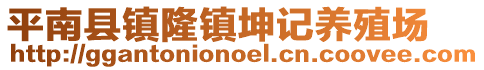 平南县镇隆镇坤记养殖场
http://ggantonionoel.cn.coovee.com